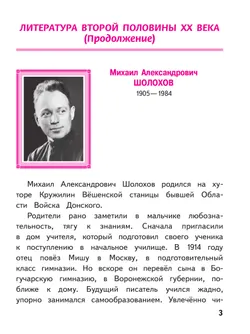 ЛИТЕРАТУРА ВТОРОЙ ПОЛОВИНЫ XX ВЕКА
(Продолжение)

Михаил Александрович
ШОЛОХОВ
1905—1984

Михаил Александрович Шолохов родился на хуторе Кружилин Вёшенской станицы бывшей Области Войска Донского.

Родители рано заметили в мальчике любознательность, тягу к знаниям. Сначала пригласили в дом учителя, который подготовил своего ученика к поступлению в начальное училище. В 1914 году отец повёз Мишу в Москву, в подготовительный класс гимназии. Но вскоре он перевёл сына в Богучарскую гимназию, в Воронежской губернии, поближе к дому. Будущий писатель учился жадно, упорно занимался самообразованием. Увлечённо чи-

3